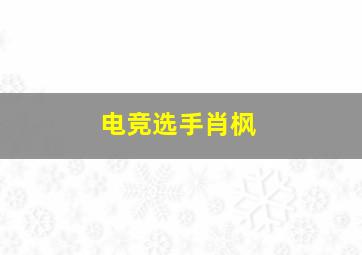 电竞选手肖枫